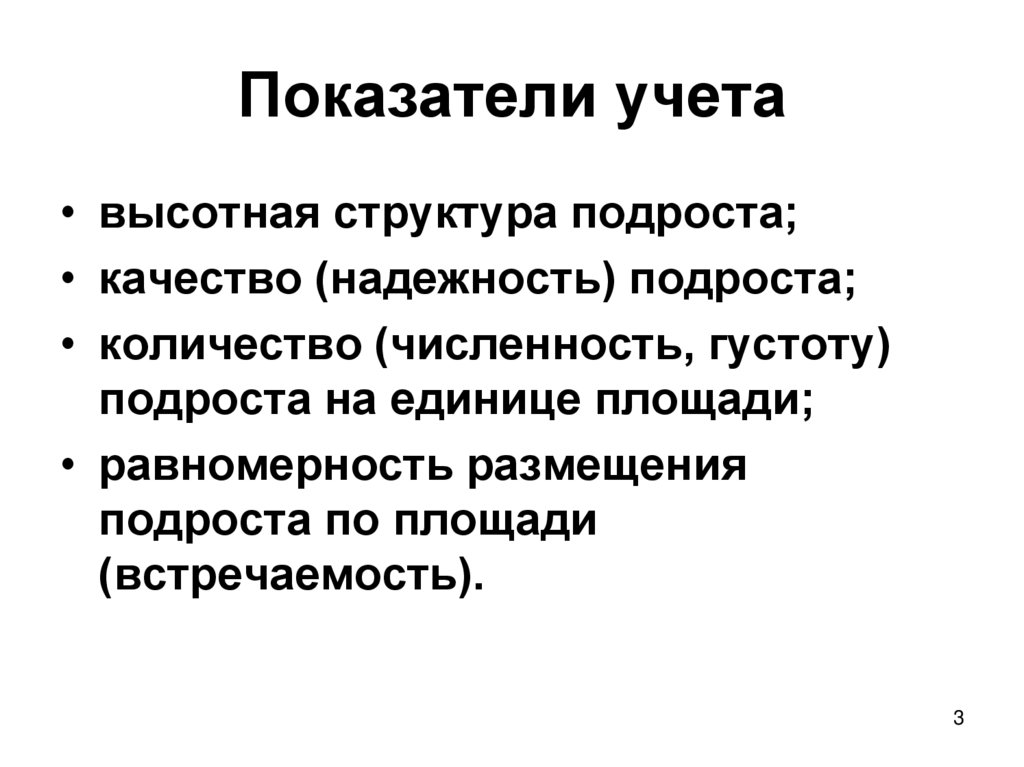 Показатели учета

• высотная структура подроста;
• качество (надежность) подроста;
• количество (численность, густоту) подроста на единице площади;
• равномерность размещения подроста по площади (встречаемость).

3